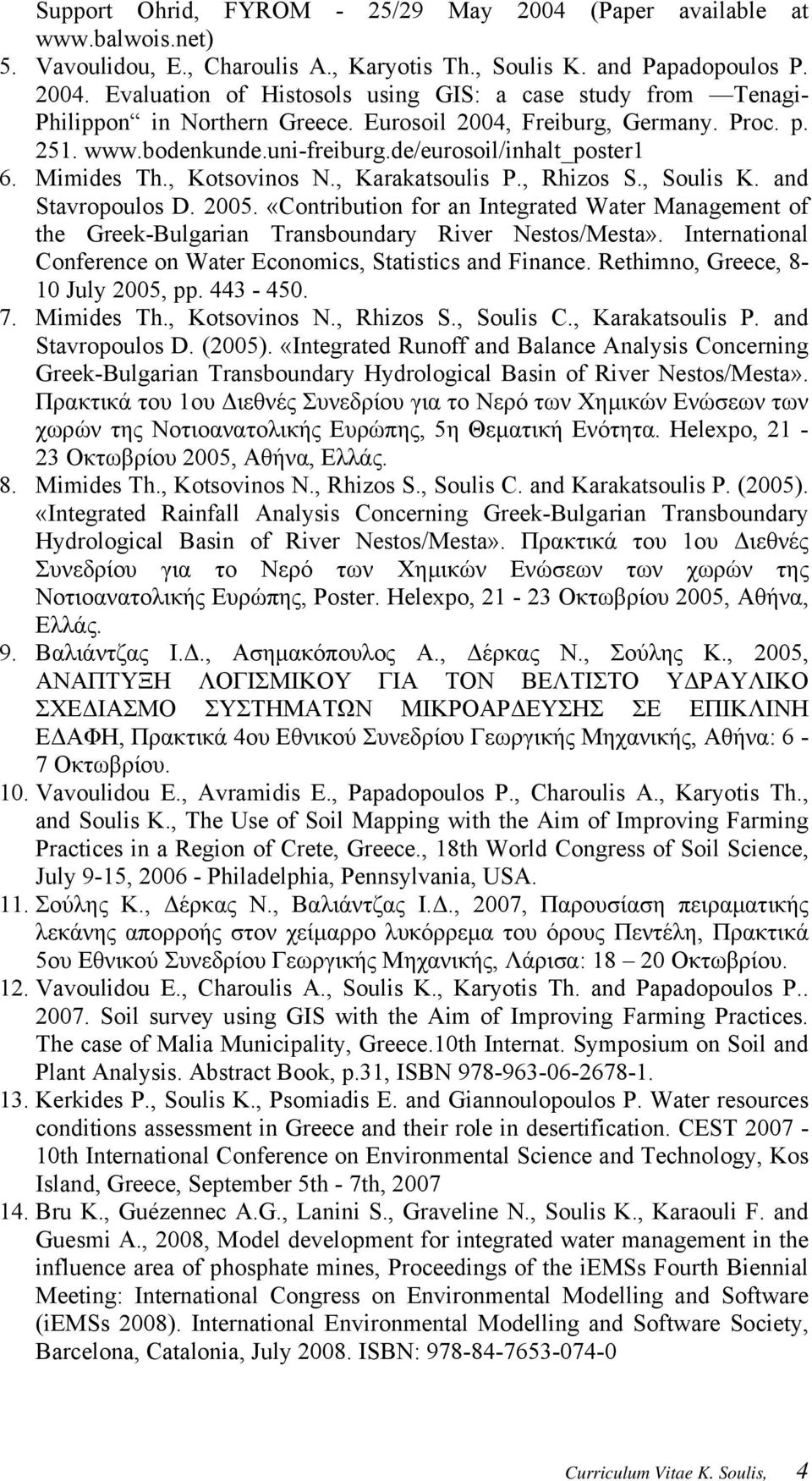 Support Ohrid, FYROM - 25/29 May 2004 (Paper available at www.balwois.net)
5. Vavoulidou, E., Charoulis A., Karyotis Th., Soulis K. and Papadopoulos P. 2004. Evaluation of Histosols using GIS: a case study from —Tenagi-Philippon“ in Northern Greece. Eurosoil 2004, Freiburg, Germany. Proc. p. 251. www.bodenkunde.uni-freiburg.de/eurosoil/inhalt_poster1
6. Mimides Th., Kotsovinos N., Karakatsoulis P., Rhizos S., Soulis K. and Stavropoulos D. 2005. «Contribution for an Integrated Water Management of the Greek-Bulgarian Transboundary River Nestos/Mesta». International Conference on Water Economics, Statistics and Finance. Rethimno, Greece, 8-10 July 2005, pp. 443 - 450.
7. Mimides Th., Kotsovinos N., Rhizos S., Soulis C., Karakatsoulis P. and Stavropoulos D. (2005). «Integrated Runoff and Balance Analysis Concerning Greek-Bulgarian Transboundary Hydrological Basin of River Nestos/Mesta». Πρακτικά του 1ου Διεθνές Συνεδρίου για το Νερό των Χημικών Ενώσεων των χωρών της Νοτιοανατολικής Ευρώπης, 5η Θεματική Ενότητα. Helexpo, 21 - 23 Οκτωβρίου 2005, Αθήνα, Ελλάς.
8. Mimides Th., Kotsovinos N., Rhizos S., Soulis C. and Karakatsoulis P. (2005). «Integrated Rainfall Analysis Concerning Greek-Bulgarian Transboundary Hydrological Basin of River Nestos/Mesta». Πρακτικά του 1ου Διεθνές Συνεδρίου για το Νερό των Χημικών Ενώσεων των χωρών της Νοτιοανατολικής Ευρώπης, Poster. Helexpo, 21 - 23 Οκτωβρίου 2005, Αθήνα, Ελλάς.
9. Βαλιάντζας Ι.Δ., Ασημακόπουλος Α., Δέρκας Ν., Σούλης Κ., 2005, ΑΝΑΠΤΥΞΗ ΛΟΓΙΣΜΙΚΟΥ ΓΙΑ ΤΟΝ ΒΕΛΤΙΣΤΟ ΥΔΡΑΥΛΙΚΟ ΣΧΕΔΙΑΣΜΟ ΣΥΣΤΗΜΑΤΩΝ ΜΙΚΡΟΑΡΔΕΥΣΗΣ ΣΕ ΕΠΙΚΛΙΝΗ ΕΔΑΦΗ, Πρακτικά 4ου Εθνικού Συνεδρίου Γεωργικής Μηχανικής, Αθήνα: 6 - 7 Οκτωβρίου.
10. Vavoulidou E., Avramidis E., Papadopoulos P., Charoulis A., Karyotis Th., and Soulis K., The Use of Soil Mapping with the Aim of Improving Farming Practices in a Region of Crete, Greece., 18th World Congress of Soil Science, July 9-15, 2006 - Philadelphia, Pennsylvania, USA.
11. Σούλης Κ., Δέρκας Ν., Βαλιάντζας Ι.Δ., 2007, Παρουσίαση πειραματικής λεκάνης απορροής στον χείμαρρο λυκόρρεμα του όρους Πεντέλη, Πρακτικά 5ου Εθνικού Συνεδρίου Γεωργικής Μηχανικής, Λάρισα: 18 – 20 Οκτωβρίου.
12. Vavoulidou E., Charoulis A., Soulis K., Karyotis Th. and Papadopoulos P.. 2007. Soil survey using GIS with the Aim of Improving Farming Practices. The case of Malia Municipality, Greece.10th Internat. Symposium on Soil and Plant Analysis. Abstract Book, p.31, ISBN 978-963-06-2678-1.
13. Kerkides P., Soulis K., Psomiadis E. and Giannoulopoulos P. Water resources conditions assessment in Greece and their role in desertification. CEST 2007 - 10th International Conference on Environmental Science and Technology, Kos Island, Greece, September 5th - 7th, 2007
14. Bru K., Guézennec A.G., Lanini S., Graveline N., Soulis K., Karaouli F. and Guesmi A., 2008, Model development for integrated water management in the influence area of phosphate mines, Proceedings of the iEMSs Fourth Biennial Meeting: International Congress on Environmental Modelling and Software (iEMSs 2008). International Environmental Modelling and Software Society, Barcelona, Catalonia, July 2008. ISBN: 978-84-7653-074-0

Curriculum Vitae K. Soulis, 4